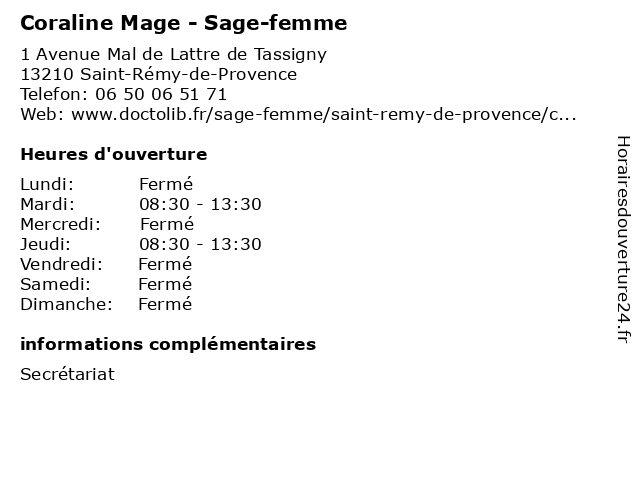 Coraline Mage - Sage-femme

1 Avenue Mal de Lattre de Tassigny
13210 Saint-Rémy-de-Provence
Telefon: 06 50 06 51 71
Web: www.doctolib.fr/sage-femme/saint-remy-de-provence/c...

Heures d'ouverture

Lundi: Fermé
Mardi: 08:30 - 13:30
Mercredi: Fermé
Jeudi: 08:30 - 13:30
Vendredi: Fermé
Samedi: Fermé
Dimanche: Fermé

informations complémentaires

Secrétariat

Horairesdouverture24.fr